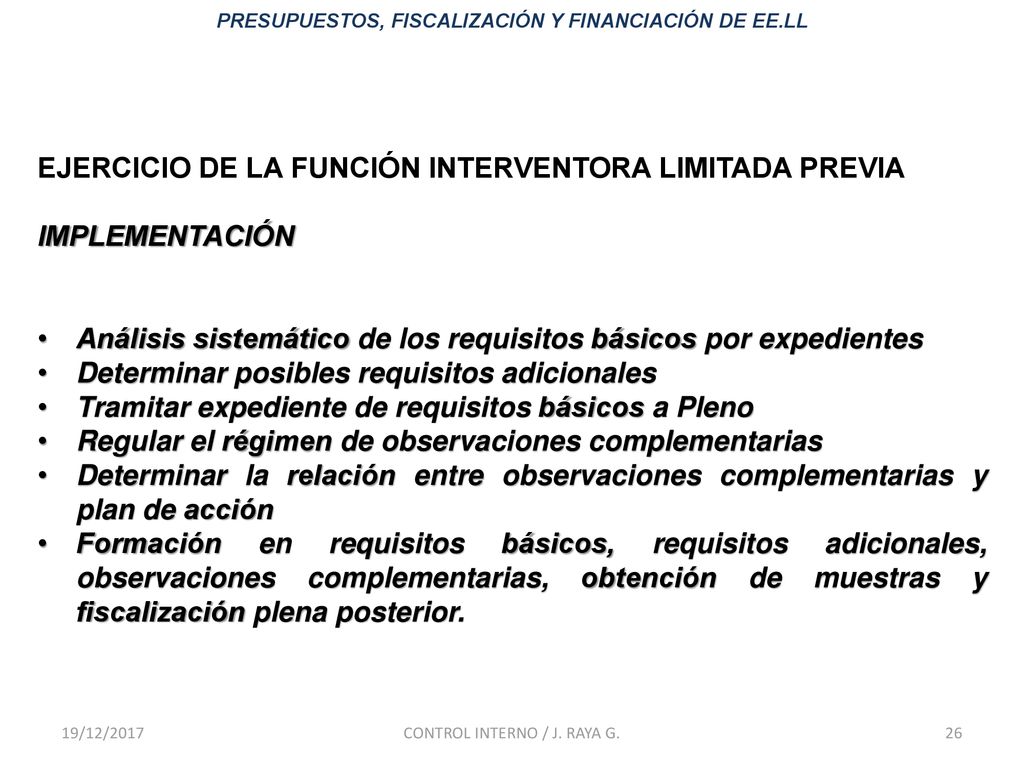 PRESUPUESTOS, FISCALIZACIÓN Y FINANCIACIÓN DE EE.LL

EJERCICIO DE LA FUNCIÓN INTERVENTORA LIMITADA PREVIA

IMPLEMENTACIÓN

• Análisis sistemático de los requisitos básicos por expedientes
• Determinar posibles requisitos adicionales
• Tramitar expediente de requisitos básicos a Pleno
• Regular el régimen de observaciones complementarias
• Determinar la relación entre observaciones complementarias y plan de acción
• Formación en requisitos básicos, requisitos adicionales, observaciones complementarias, obtención de muestras y fiscalización plena posterior.

19/12/2017

CONTROL INTERNO / J. RAYA G.

26